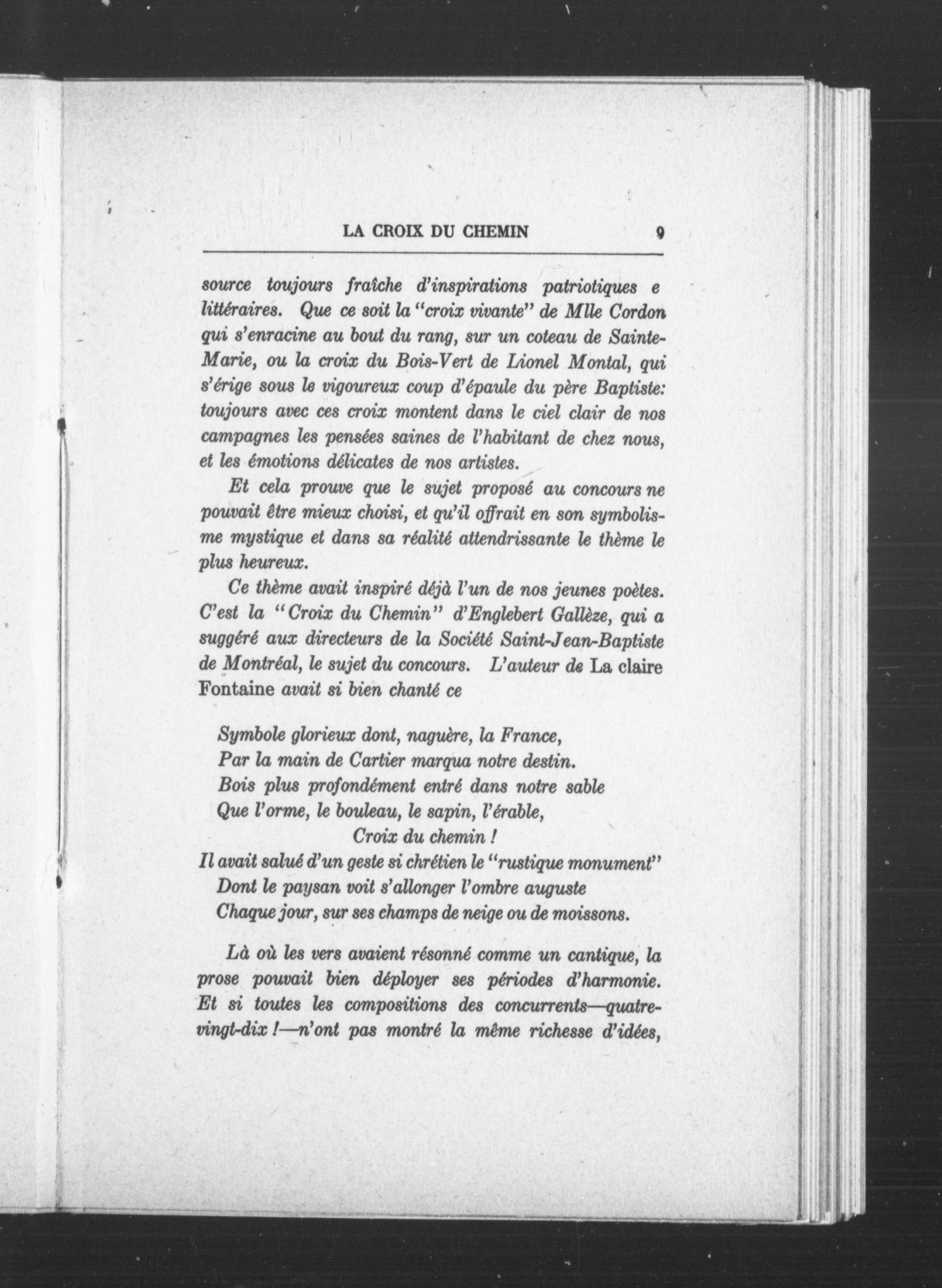 LA CROIX DU CHEMIN 9

source toujours fraîche d'inspirations patriotiques e littéraires. Que ce soit la "croix vivante" de Mlle Cordon qui s'enracine au bout du rang, sur un coteau de Sainte-Marie, ou la croix du Bois-Vert de Lionel Montal, qui s'érige sous le vigoureux coup d'épaule du père Baptiste: toujours avec ces croix montent dans le ciel clair de nos campagnes les pensées saines de l'habitant de chez nous, et les émotions délicates de nos artistes.

Et cela prouve que le sujet proposé au concours ne pouvait être mieux choisi, et qu'il offrait en son symbolisme mystique et dans sa réalité attendrissante le thème le plus heureux.

Ce thème avait inspiré déjà l'un de nos jeunes poètes. C'est la "Croix du Chemin" d'Englebert Gallèze, qui a suggéré aux directeurs de la Société Saint-Jean-Baptiste de Montréal, le sujet du concours. L'auteur de La claire Fontaine avait si bien chanté ce

Symbole glorieux dont, naguère, la France,
Par la main de Cartier marqua notre destin.
Bois plus profondément entré dans notre sable
Que l'orme, le bouleau, le sapin, l'érable,
Croix du chemin !
Il avait salué d'un geste si chrétien le "rustique monument"
Dont le paysan voit s'allonger l'ombre auguste
Chaque jour, sur ses champs de neige ou de moissons.

Là où les vers avaient résonné comme un cantique, la prose pouvait bien déployer ses périodes d'harmonie. Et si toutes les compositions des concurrents—quatre-vingt-dix !—n'ont pas montré la même richesse d'idées,